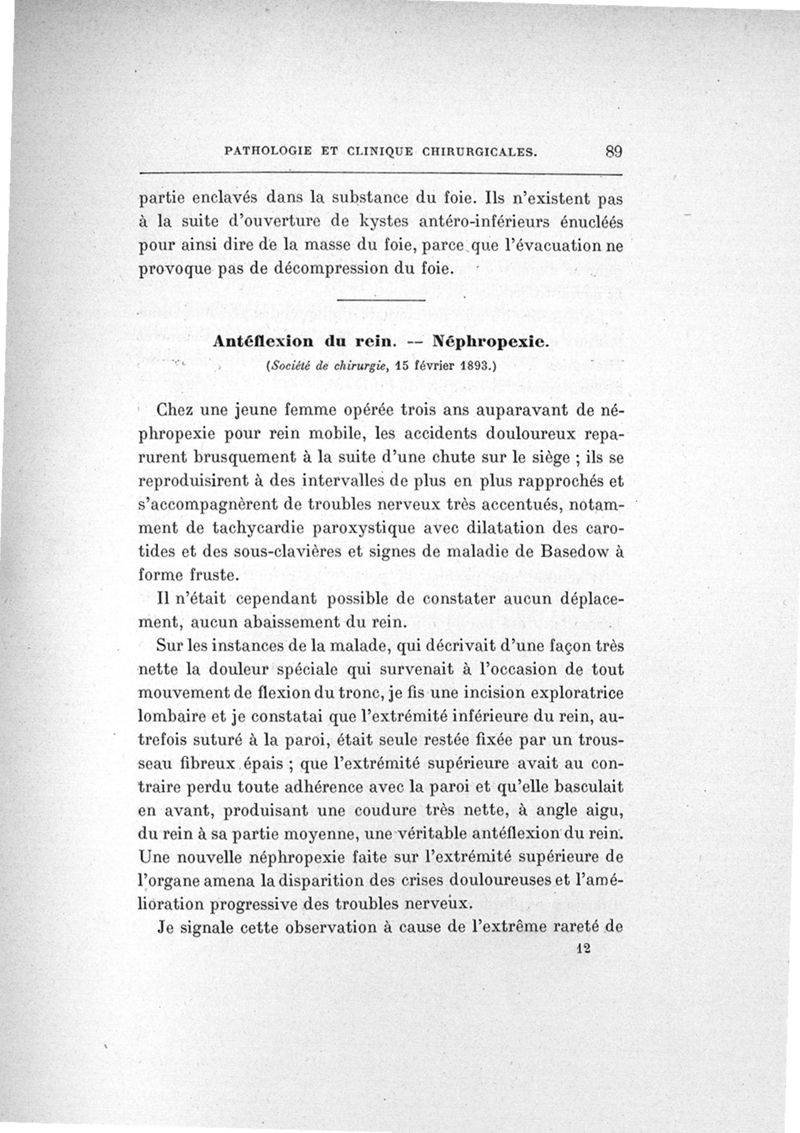 PATHOLOGIE ET CLINIQUE CHIRURGICALES. 89

partie enclavés dans la substance du foie. Ils n'existent pas à la suite d'ouverture de kystes antéro-inférieurs énucléés pour ainsi dire de la masse du foie, parce que l'évacuation ne provoque pas de décompression du foie.

Antéflexion du rein. — Néphropexie.

(Société de chirurgie, 15 février 1893.)

Chez une jeune femme opérée trois ans auparavant de néphropexie pour rein mobile, les accidents douloureux reparurent brusquement à la suite d'une chute sur le siège ; ils se reproduisirent à des intervalles de plus en plus rapprochés et s'accompagnèrent de troubles nerveux très accentués, notamment de tachycardie paroxystique avec dilatation des carotides et des sous-clavières et signes de maladie de Basedow à forme fruste.

Il n'était cependant possible de constater aucun déplacement, aucun abaissement du rein.

Sur les instances de la malade, qui décrivait d'une façon très nette la douleur spéciale qui survenait à l'occasion de tout mouvement de flexion du tronc, je fis une incision exploratrice lombaire et je constatai que l'extrémité inférieure du rein, autrefois suturé à la paroi, était seule restée fixée par un trousseau fibreux épais ; que l'extrémité supérieure avait au contraire perdu toute adhérence avec la paroi et qu'elle basculait en avant, produisant une coudure très nette, à angle aigu, du rein à sa partie moyenne, une véritable antéflexion du rein. Une nouvelle néphropexie faite sur l'extrémité supérieure de l'organe amena la disparition des crises douloureuses et l'amélioration progressive des troubles nerveux.

Je signale cette observation à cause de l'extrême rareté de

12